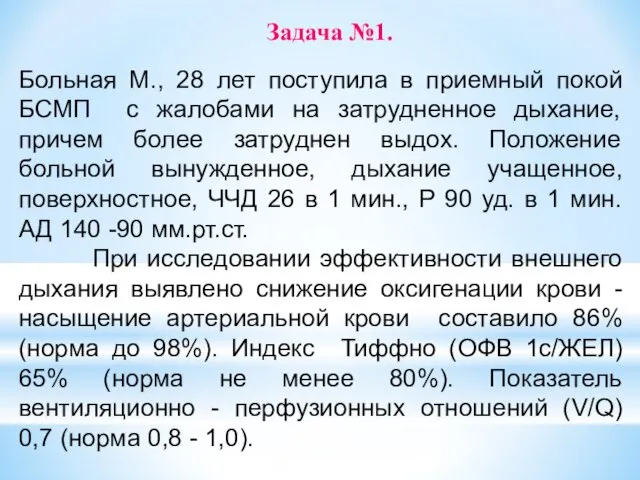 Задача №1.

Больная М., 28 лет поступила в приемный покой БСМП с жалобами на затрудненное дыхание, причем более затруднен выдох. Положение больной вынужденное, дыхание учащенное, поверхностное, ЧЧД 26 в 1 мин., Р 90 уд. в 1 мин. АД 140 -90 мм.рт.ст.

При исследовании эффективности внешнего дыхания выявлено снижение оксигенации крови - насыщение артериальной крови составило 86% (норма до 98%). Индекс Тиффно (ОФВ 1с/ЖЕЛ) 65% (норма не менее 80%). Показатель вентиляционно - перфузионных отношений (V/Q) 0,7 (норма 0,8 - 1,0).